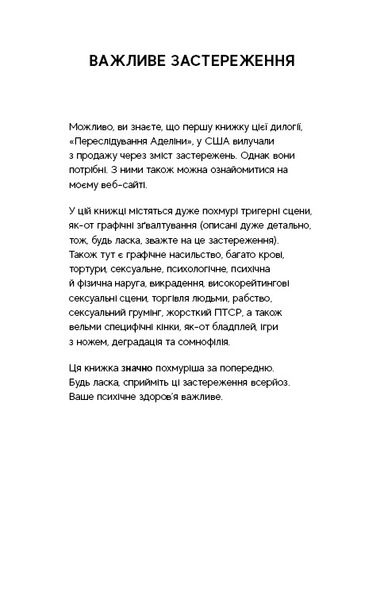 ВАЖЛИВЕ ЗАСТЕРЕЖЕННЯ

Можливо, ви знаєте, що першу книжку цієї дилогії, «Переслідування Аделіни», у США вилучали з продажу через зміст застережень. Однак вони потрібні. З ними також можна ознайомитися на моєму веб-сайті.

У цій книжці містяться дуже похмурі тригерні сцени, як-от графічні зґвалтування (описані дуже детально, тож, будь ласка, зважте на це застереження). Також тут є графічне насильство, багато крові, тортури, сексуальне, психологічне, психічна й фізична наруга, викрадення, високорейтингові сексуальні сцени, торгівля людьми, рабство, сексуальний грумінг, жорсткий ПТСР, а також вельми специфічні кінки, як-от бладплей, ігри з ножем, деградація та сомнофілія.

Ця книжка значно похмуріша за попередню. Будь ласка, сприйміть ці застереження всерйоз. Ваше психічне здоров'я важливе.